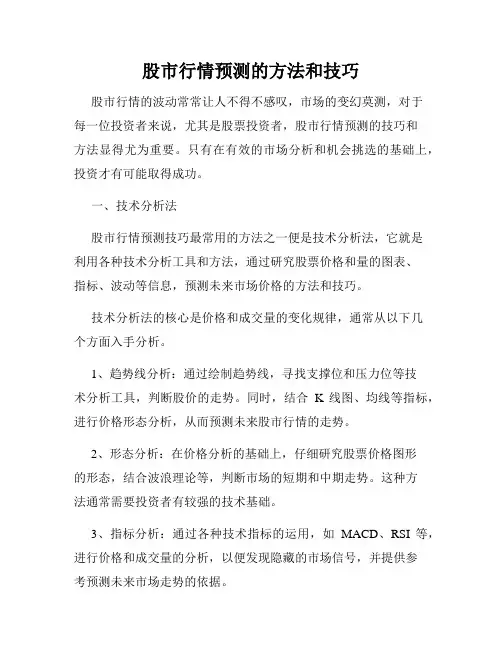 股市行情预测的方法和技巧

股市行情的波动常常让人不得不感叹，市场的变幻莫测，对于每一位投资者来说，尤其是股票投资者，股市行情预测的技巧和方法显得尤为重要。只有在有效的市场分析和机会挑选的基础上，投资才有可能取得成功。

一、技术分析法

股市行情预测技巧最常用的方法之一便是技术分析法，它就是利用各种技术分析工具和方法，通过研究股票价格和量的图表、指标、波动等信息，预测未来市场价格的方法和技巧。

技术分析法的核心是价格和成交量的变化规律，通常从以下几个方面入手分析。

1、趋势线分析：通过绘制趋势线，寻找支撑位和压力位等技术分析工具，判断股价的走势。同时，结合 K 线图、均线等指标，进行价格形态分析，从而预测未来股市行情的走势。

2、形态分析：在价格分析的基础上，仔细研究股票价格图形的形态，结合波浪理论等，判断市场的短期和中期走势。这种方法通常需要投资者有较强的技术基础。

3、指标分析：通过各种技术指标的运用，如 MACD、RSI 等，进行价格和成交量的分析，以便发现隐藏的市场信号，并提供参考预测未来市场走势的依据。